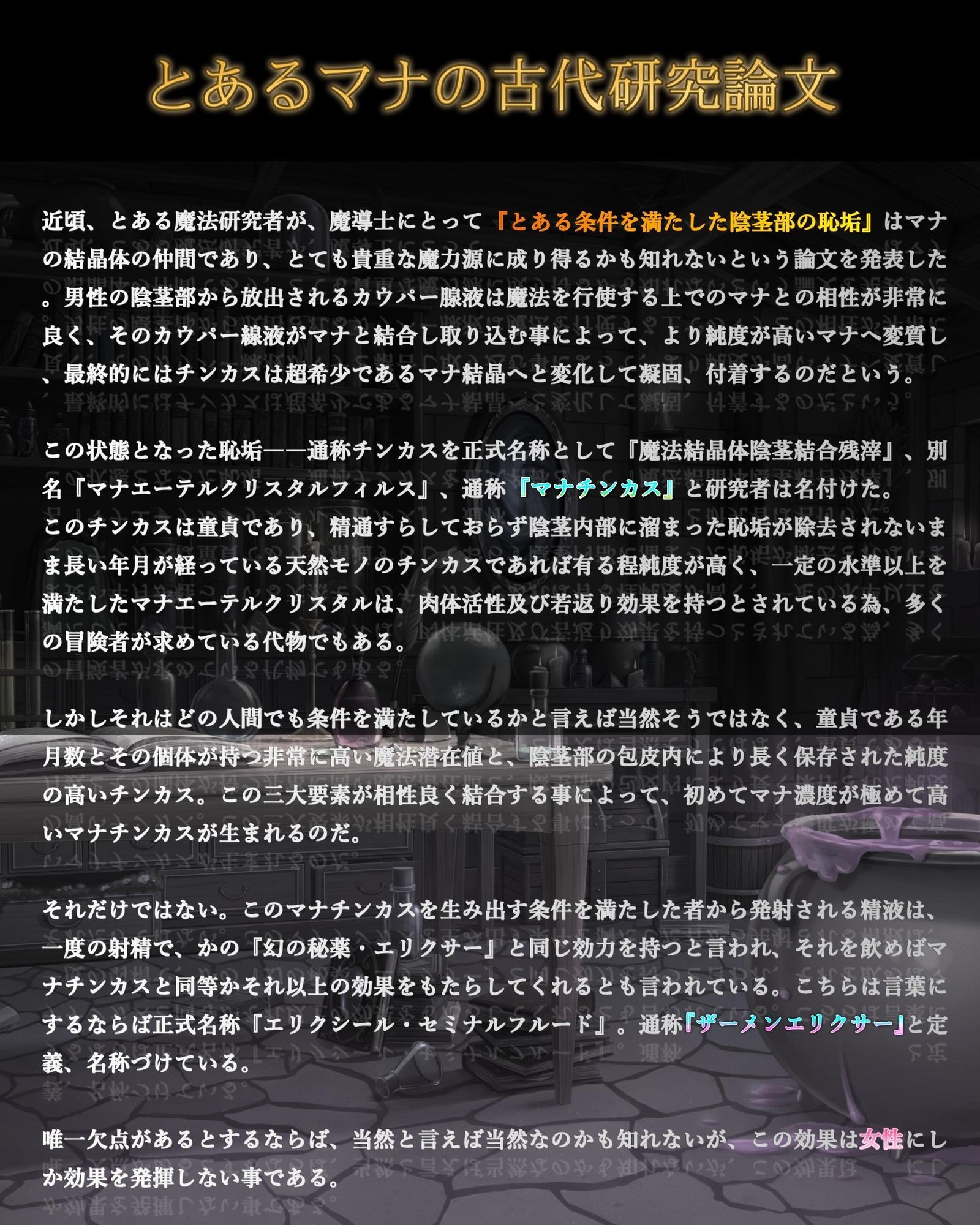 とあるマナの古代研究論文

近頃、とある魔法研究者が、魔導士にとって『とある条件を満たした陰茎部の恥垢』はマナの結晶体の仲間であり、とても貴重な魔力源に成り得るかも知れないという論文を発表した。男性の陰茎部から放出されるカウパー腺液は魔法を行使する上でのマナとの相性が非常に良く、そのカウパー線液がマナと結合し取り込む事によって、より純度が高いマナへ変質し、最終的にはチンカスは超希少であるマナ結晶へと変化して凝固、付着するのだという。

この状態となった恥垢——通称チンカスを正式名称として『魔法結晶体陰茎結合残滓』、別名『マナエーテルクリスタルフィルス』、通称『マナチンカス』と研究者は名付けた。
このチンカスは童貞であり、精通すらしておらず陰茎内部に溜まった恥垢が除去されないまま長い年月が経っている天然モノのチンカスであれば有る程純度が高く、一定の水準以上を満たしたマナエーテルクリスタルは、肉体活性及び若返り効果を持つとされている為、多くの冒険者が求めている代物でもある。

しかしそれはどの人間でも条件を満たしているかと言えば当然そうではなく、童貞である年月数とその個体が持つ非常に高い魔法潜在値と、陰茎部の包皮内により長く保存された純度の高いチンカス。この三大要素が相性良く結合する事によって、初めてマナ濃度が極めて高いマナチンカスが生まれるのだ。

それだけではない。このマナチンカスを生み出す条件を満たした者から発射される精液は、一度の射精で、かの『幻の秘薬・エリクサー』と同じ効力を持つと言われ、それを飲めばマナチンカスと同等かそれ以上の効果をもたらしてくれるとも言われている。こちらは言葉にするならば正式名称『エリクシール・セミナルフルード』。通称『ザーメンエリクサー』と定義、名称づけている。

唯一欠点があるとするならば、当然と言えば当然なのかも知れないが、この効果は女性にしか効果を発揮しない事である。